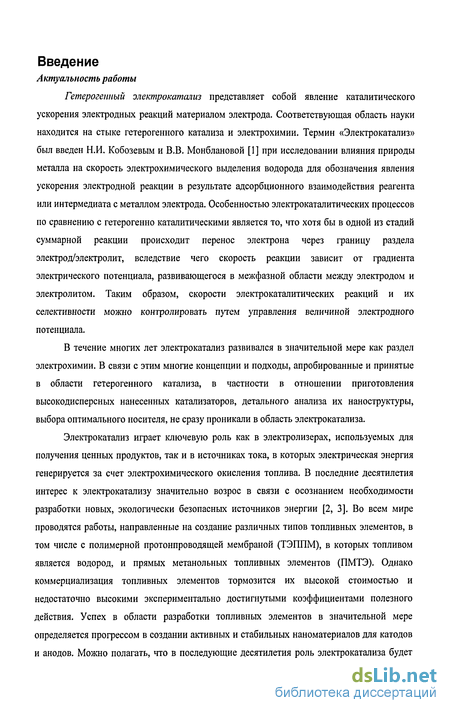 Введение

Актуальность работы

Гетерогенный электрокатализ представляет собой явление каталитического ускорения электродных реакций материалом электрода. Соответствующая область науки находится на стыке гетерогенного катализа и электрохимии. Термин «Электрокатализ» был введен Н.И. Кобозевым и В.В. Монблановой [1] при исследовании влияния природы металла на скорость электрохимического выделения водорода для обозначения явления ускорения электродной реакции в результате адсорбционного взаимодействия реагента или интермедиата с металлом электрода. Особенностью электрокаталитических процессов по сравнению с гетерогенно каталитическими является то, что хотя бы в одной из стадий суммарной реакции происходит перенос электрона через границу раздела электрод/электролит, вследствие чего скорость реакции зависит от градиента электрического потенциала, развивающегося в межфазной области между электродом и электролитом. Таким образом, скорости электрокаталитических реакций и их селективности можно контролировать путем управления величиной электродного потенциала.

В течение многих лет электрокатализ развивался в значительной мере как раздел электрохимии. В связи с этим многие концепции и подходы, апробированные и принятые в области гетерогенного катализа, в частности в отношении приготовления высокодисперсных нанесенных катализаторов, детального анализа их наноструктуры, выбора оптимального носителя, не сразу проникали в область электрокатализа.

Электрокатализ играет ключевую роль как в электролизерах, используемых для получения ценных продуктов, так и в источниках тока, в которых электрическая энергия генерируется за счет электрохимического окисления топлива. В последние десятилетия интерес к электрокатализу значительно возрос в связи с осознанием необходимости разработки новых, экологически безопасных источников энергии [2, 3]. Во всем мире проводятся работы, направленные на создание различных типов топливных элементов, в том числе с полимерной протонпроводящей мембраной (ТЭППМ), в которых топливом является водород, и прямых метанольных топливных элементов (ПМТЭ). Однако коммерциализация топливных элементов тормозится их высокой стоимостью и недостаточно высокими экспериментально достигнутыми коэффициентами полезного действия. Успех в области разработки топливных элементов в значительной мере определяется прогрессом в создании активных и стабильных наноматериалов для катодов и анодов. Можно полагать, что в последующие десятилетия роль электрокатализа будет

dsLib.net
библиотека диссертаций